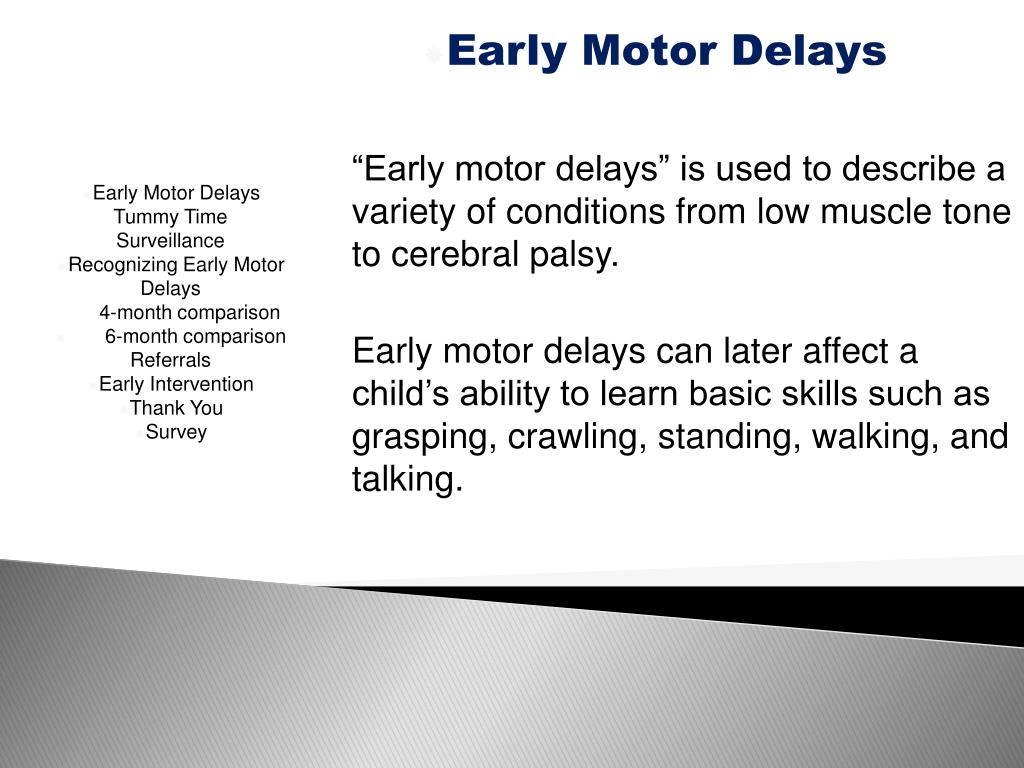 Early Motor Delays

Early Motor Delays
Tummy Time
Surveillance
Recognizing Early Motor Delays
4-month comparison
6-month comparison
Referrals
Early Intervention
Thank You
Survey

“Early motor delays” is used to describe a variety of conditions from low muscle tone to cerebral palsy.

Early motor delays can later affect a child’s ability to learn basic skills such as grasping, crawling, standing, walking, and talking.